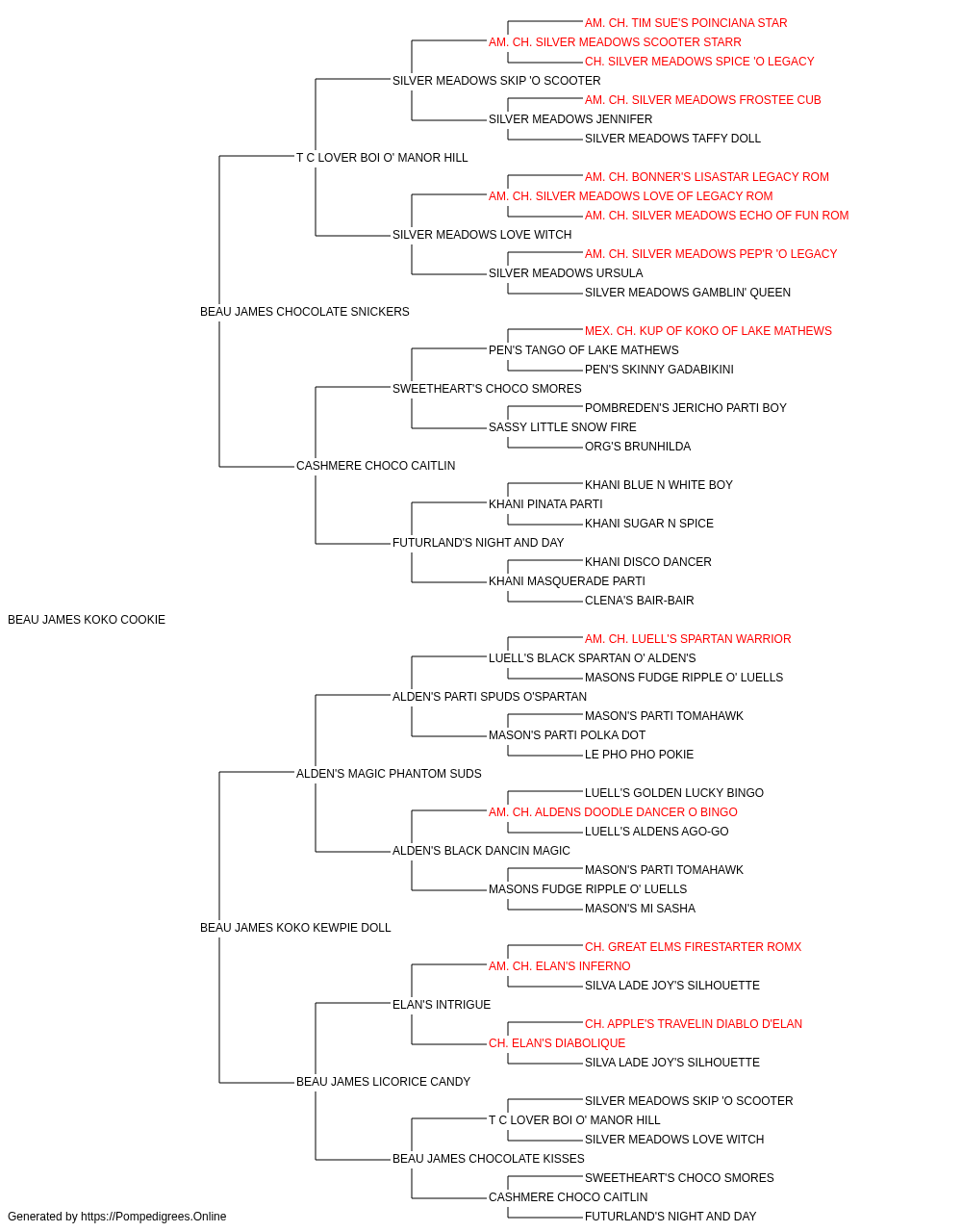 AM. CH. TIM SUE'S POINCIANA STAR
AM. CH. SILVER MEADOWS SCOOTER STARR
CH. SILVER MEADOWS SPICE 'O LEGACY
SILVER MEADOWS SKIP 'O SCOOTER
AM. CH. SILVER MEADOWS FROSTEE CUB
SILVER MEADOWS JENNIFER
SILVER MEADOWS TAFFY DOLL
T C LOVER BOI O' MANOR HILL
AM. CH. BONNER'S LISASTAR LEGACY ROM
AM. CH. SILVER MEADOWS LOVE OF LEGACY ROM
AM. CH. SILVER MEADOWS ECHO OF FUN ROM
SILVER MEADOWS LOVE WITCH
AM. CH. SILVER MEADOWS PEP'R 'O LEGACY
SILVER MEADOWS URSULA
SILVER MEADOWS GAMBLIN' QUEEN
BEAU JAMES CHOCOLATE SNICKERS
MEX. CH. KUP OF KOKO OF LAKE MATHEWS
PEN'S TANGO OF LAKE MATHEWS
PEN'S SKINNY GADABIKINI
SWEETHEART'S CHOCO SMORES
POMBREDEN'S JERICHO PARTI BOY
SASSY LITTLE SNOW FIRE
ORG'S BRUNHILDA
CASHMERE CHOCO CAITLIN
KHANI BLUE N WHITE BOY
KHANI PINATA PARTI
KHANI SUGAR N SPICE
FUTURLAND'S NIGHT AND DAY
KHANI DISCO DANCER
KHANI MASQUERADE PARTI
CLENA'S BAIR-BAIR
BEAU JAMES KOKO COOKIE
AM. CH. LUELL'S SPARTAN WARRIOR
LUELL'S BLACK SPARTAN O' ALDEN'S
MASONS FUDGE RIPPLE O' LUELLS
ALDEN'S PARTI SPUDS O'SPARTAN
MASON'S PARTI TOMAHAWK
MASON'S PARTI POLKA DOT
LE PHO PHO POKIE
ALDEN'S MAGIC PHANTOM SUDS
LUELL'S GOLDEN LUCKY BINGO
AM. CH. ALDENS DOODLE DANCER O BINGO
LUELL'S ALDENS AGO-GO
ALDEN'S BLACK DANCIN MAGIC
MASON'S PARTI TOMAHAWK
MASONS FUDGE RIPPLE O' LUELLS
MASON'S MI SASHA
BEAU JAMES KOKO KEWPIE DOLL
CH. GREAT ELMS FIRESTARTER ROMX
AM. CH. ELAN'S INFERNO
SILVA LADE JOY'S SILHOUETTE
ELAN'S INTRIGUE
CH. APPLE'S TRAVELIN DIABLO D'ELAN
CH. ELAN'S DIABOLIQUE
SILVA LADE JOY'S SILHOUETTE
BEAU JAMES LICORICE CANDY
SILVER MEADOWS SKIP 'O SCOOTER
T C LOVER BOI O' MANOR HILL
SILVER MEADOWS LOVE WITCH
BEAU JAMES CHOCOLATE KISSES
SWEETHEART'S CHOCO SMORES
CASHMERE CHOCO CAITLIN
FUTURLAND'S NIGHT AND DAY
Generated by https://Pompedigrees.Online